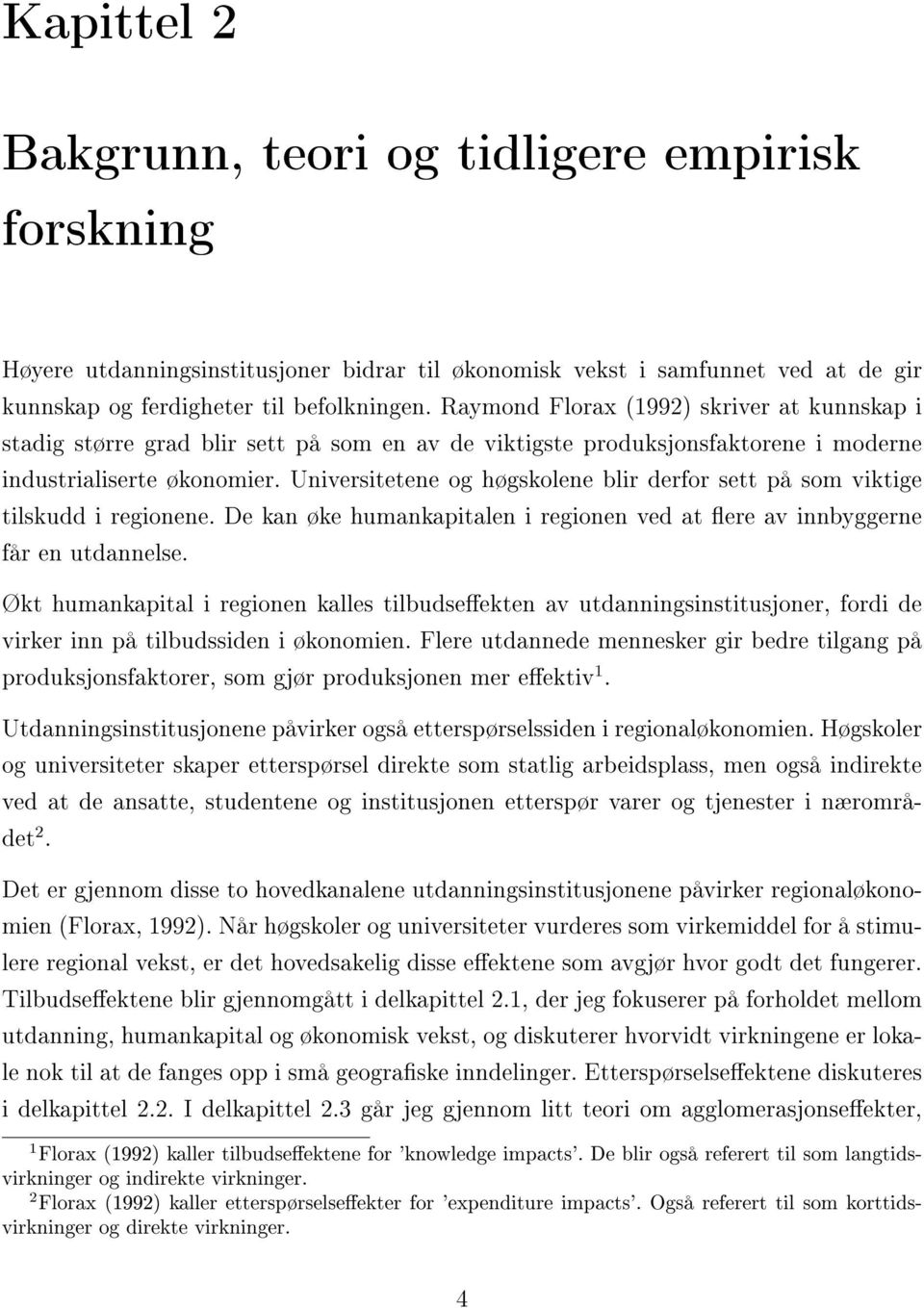 Kapittel 2

Bakgrunn, teori og tidligere empirisk forskning

Høyere utdanningsinstitusjoner bidrar til økonomisk vekst i samfunnet ved at de gir kunnskap og ferdigheter til befolkningen. Raymond Florax (1992) skriver at kunnskap i stadig større grad blir sett på som en av de viktigste produksjonsfaktorene i moderne industrialiserte økonomier. Universitetene og høgskolene blir derfor sett på som viktige tilskudd i regionene. De kan øke humankapitalen i regionen ved at flere av innbyggerne får en utdannelse.

Økt humankapital i regionen kalles tilbudseffekten av utdanningsinstitusjoner, fordi de virker inn på tilbudssiden i økonomien. Flere utdannede mennesker gir bedre tilgang på produksjonsfaktorer, som gjør produksjonen mer effektiv$^1$.

Utdanningsinstitusjonene påvirker også etterspørselssiden i regionaløkonomien. Høgskoler og universiteter skaper etterspørsel direkte som statlig arbeidsplass, men også indirekte ved at de ansatte, studentene og institusjonen etterspør varer og tjenester i nærområdet$^2$.

Det er gjennom disse to hovedkanalene utdanningsinstitusjonene påvirker regionaløkonomien (Florax, 1992). Når høgskoler og universiteter vurderes som virkemiddel for å stimulere regional vekst, er det hovedsakelig disse effektene som avgjør hvor godt det fungerer. Tilbudseffektene blir gjennomgått i delkapittel 2.1, der jeg fokuserer på forholdet mellom utdanning, humankapital og økonomisk vekst, og diskuterer hvorvidt virkningene er lokale nok til at de fanges opp i små geografiske inndelinger. Etterspørselseffektene diskuteres i delkapittel 2.2. I delkapittel 2.3 går jeg gjennom litt teori om agglomerasjonseffekter,

$^1$Florax (1992) kaller tilbudseffektene for 'knowledge impacts'. De blir også referert til som langtidsvirkninger og indirekte virkninger.
$^2$Florax (1992) kaller etterspørselseffekter for 'expenditure impacts'. Også referert til som korttidsvirkninger og direkte virkninger.

4